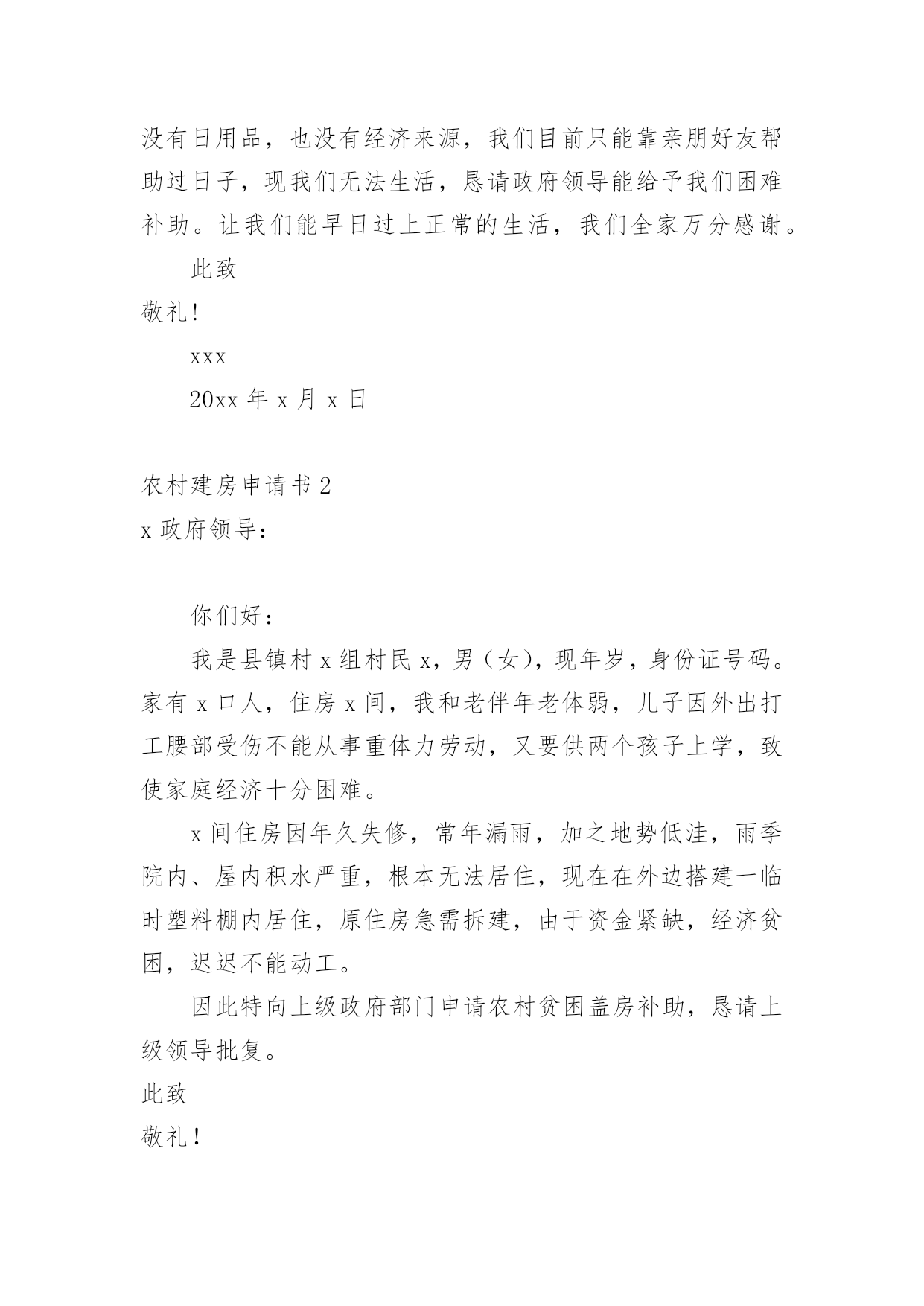 没有日用品，也没有经济来源，我们目前只能靠亲朋好友帮助过日子，现我们无法生活，恳请政府领导能给予我们困难补助。让我们能早日过上正常的生活，我们全家万分感谢。

此致

敬礼!

xxx

20xx 年 x 月 x 日

农村建房申请书 2

x 政府领导：

你们好：

我是县镇村 x 组村民 x，男（女），现年岁，身份证号码。家有 x 口人，住房 x 间，我和老伴年老体弱，儿子因外出打工腰部受伤不能从事重体力劳动，又要供两个孩子上学，致使家庭经济十分困难。

x 间住房因年久失修，常年漏雨，加之地势低洼，雨季院内、屋内积水严重，根本无法居住，现在在外边搭建一临时塑料棚内居住，原住房急需拆建，由于资金紧缺，经济贫困，迟迟不能动工。

因此特向上级政府部门申请农村贫困盖房补助，恳请上级领导批复。

此致

敬礼!